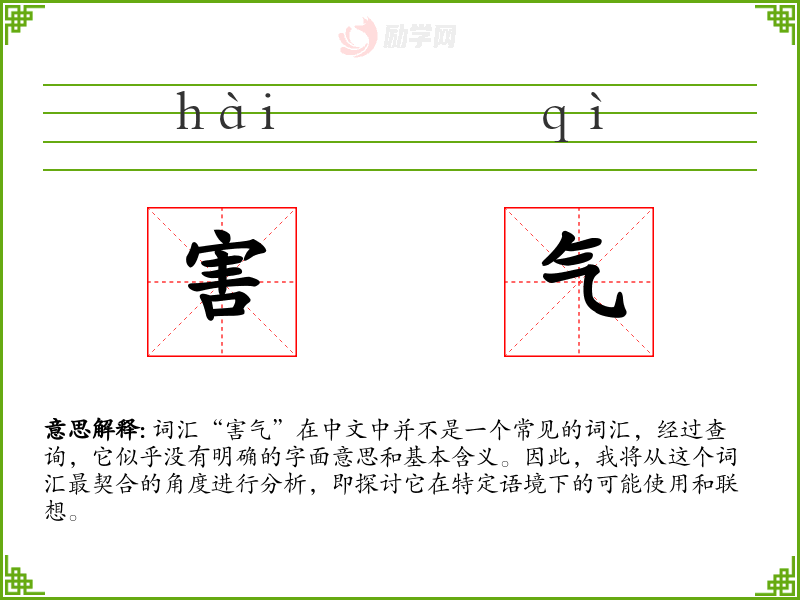 hài qì

害 气

意思解释:词汇“害气”在中文中并不是一个常见的词汇，经过查询，它似乎没有明确的字面意思和基本含义。因此，我将从这个词汇最契合的角度进行分析，即探讨它在特定语境下的可能使用和联想。

励学网